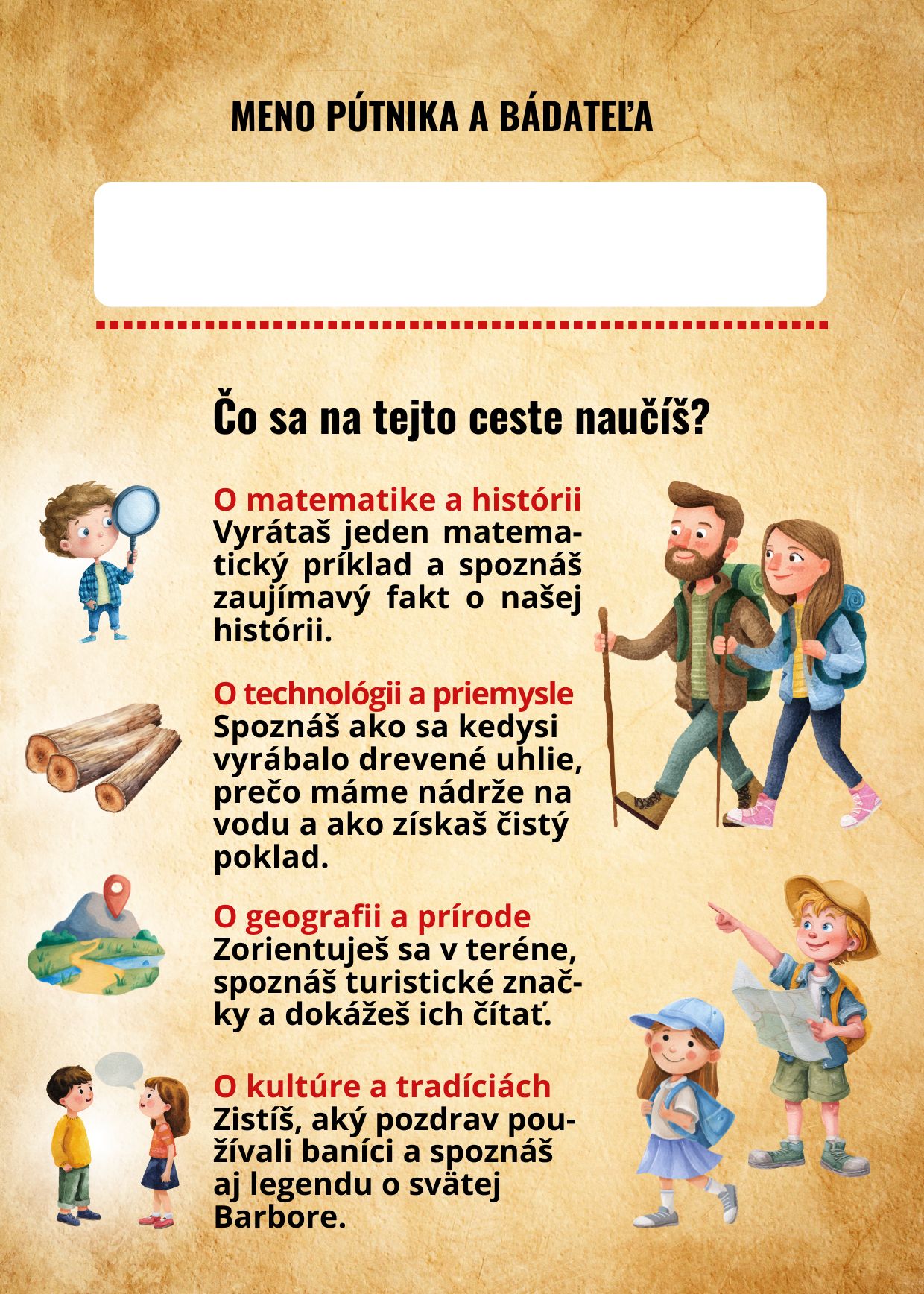 MENO PÚTNIKA A BÁDATEĽA

Čo sa na tejto ceste naučíš?

O matematike a histórii
Vyrátaš jeden matematický príklad a spoznáš zaujímavý fakt o našej histórii.

O technológii a priemysle
Spoznáš ako sa kedysi vyrábalo drevené uhlie, prečo máme nádrže na vodu a ako získaš čistý poklad.

O geografii a prírode
Zorientuješ sa v teréne, spoznáš turistické značky a dokážeš ich čítať.

O kultúre a tradíciách
Zistíš, aký pozdrav používali baníci a spoznáš aj legendu o svätej Barbore.